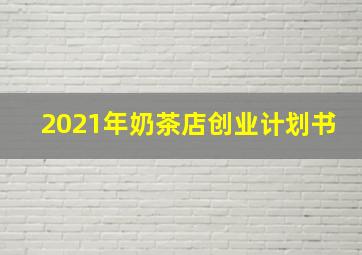 2021年奶茶店创业计划书